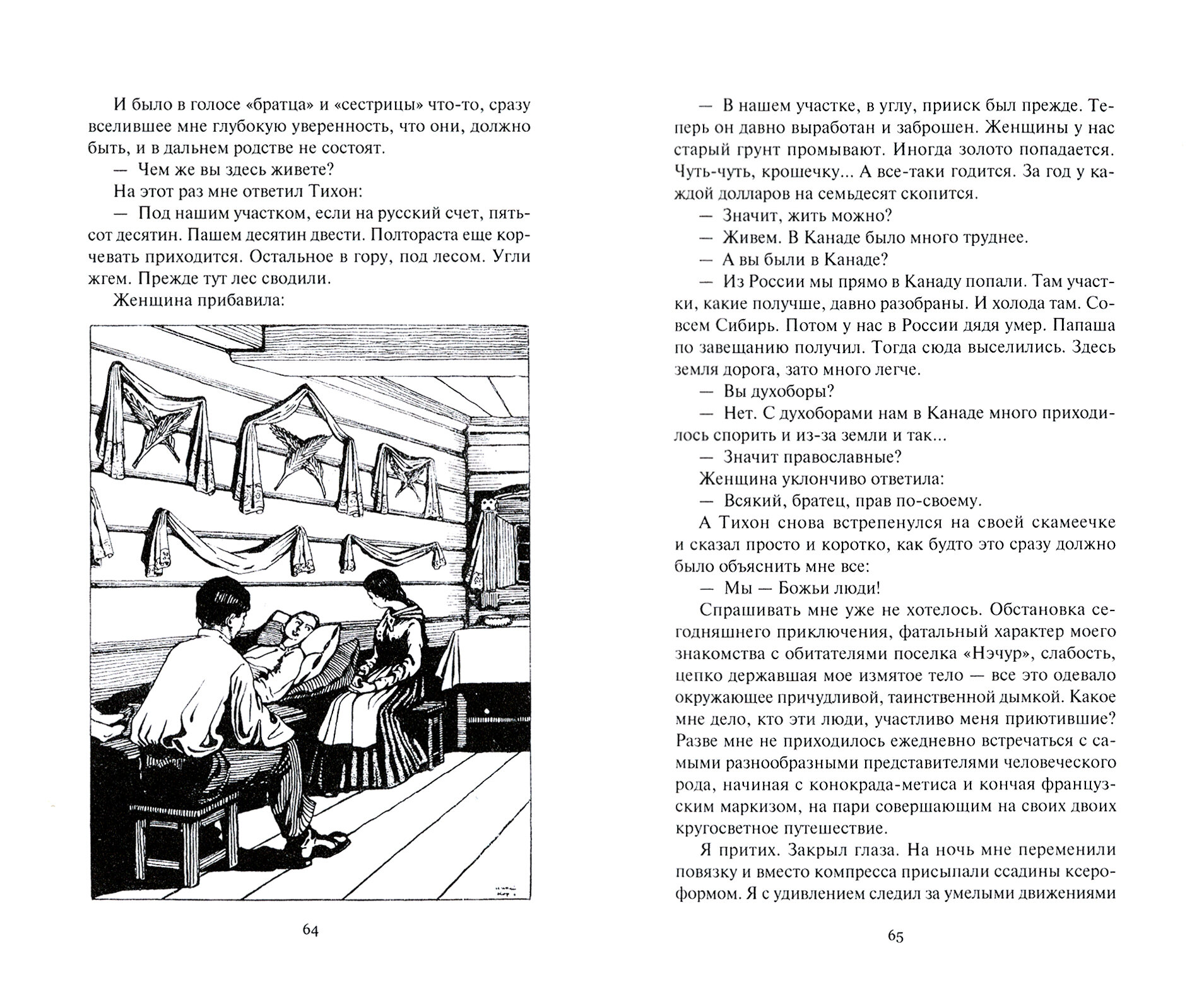 И было в голосе «братца» и «сестрицы» что-то, сразу вселившее мне глубокую уверенность, что они, должно быть, и в дальнем родстве не состоят.

— Чем же вы здесь живете?

На этот раз мне ответил Тихон:

— Под нашим участком, если на русский счет, пятьсот десятин. Пашем десятин двести. Полтораста еще корчевать приходится. Остальное в гору, под лесом. Угли жгем. Прежде тут лес сводили.

Женщина прибавила:

64

— В нашем участке, в углу, прииск был прежде. Теперь он давно выработан и заброшен. Женщины у нас старый грунт промывают. Иногда золото попадается. Чуть-чуть, крошечку... А все-таки годится. За год у каждой долларов на семьдесят скопится.

— Значит, жить можно?

— Живем. В Канаде было много труднее.

— А вы были в Канаде?

— Из России мы прямо в Канаду попали. Там участки, какие получше, давно разобраны. И холода там. Совсем Сибирь. Потом у нас в России дядя умер. Папаша по завещанию получил. Тогда сюда выселились. Здесь земля дорога, зато много легче.

— Вы духоборы?

— Нет. С духоборами нам в Канаде много приходилось спорить и из-за земли и так...

— Значит православные?

Женщина уклончиво ответила:

— Всякий, братец, прав по-своему.

А Тихон снова встрепенулся на своей скамеечке и сказал просто и коротко, как будто это сразу должно было объяснить мне все:

— Мы — Божьи люди!

Спрашивать мне уже не хотелось. Обстановка сегодняшнего приключения, фатальный характер моего знакомства с обитателями поселка «Нэчур», слабость, цепко державшая мое измятое тело — все это одевало окружающее причудливой, таинственной дымкой. Какое мне дело, кто эти люди, участливо меня приютившие? Разве мне не приходилось ежедневно встречаться с самыми разнообразными представителями человеческого рода, начиная с конокрада-метиса и кончая французским маркизом, на пари совершающим на своих двоих кругосветное путешествие.

Я притих. Закрыл глаза. На ночь мне переменили повязку и вместо компресса присыпали ссадины ксероформом. Я с удивлением следил за умелыми движениями

65